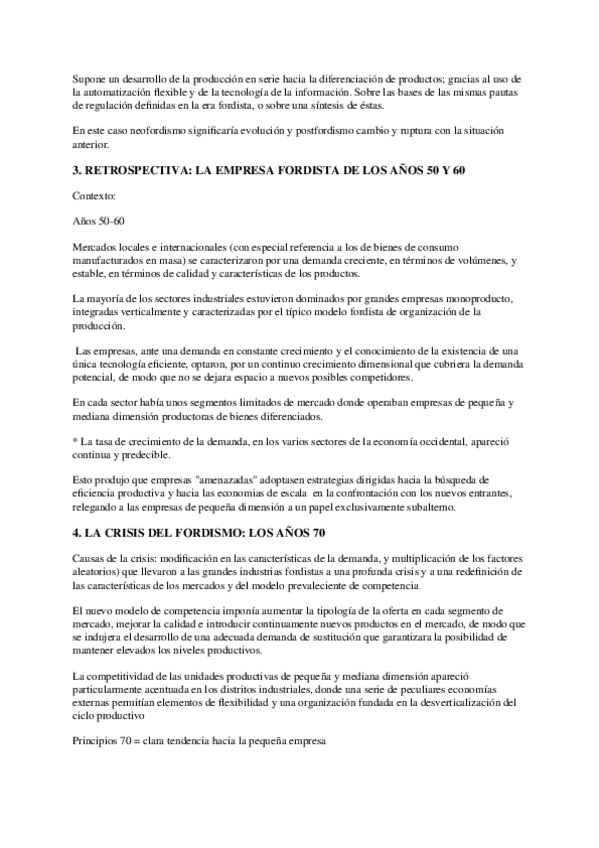 Supone un desarrollo de la producción en serie hacia la diferenciación de productos; gracias al uso de la automatización flexible y de la tecnología de la información. Sobre las bases de las mismas pautas de regulación definidas en la era fordista, o sobre una síntesis de éstas.

En este caso neofordismo significaría evolución y postfordismo cambio y ruptura con la situación anterior.

3. RETROSPECTIVA: LA EMPRESA FORDISTA DE LOS AÑOS 50 Y 60

Contexto:

Años 50-60

Mercados locales e internacionales (con especial referencia a los de bienes de consumo manufacturados en masa) se caracterizaron por una demanda creciente, en términos de volúmenes, y estable, en términos de calidad y características de los productos.

La mayoría de los sectores industriales estuvieron dominados por grandes empresas monoproducto, integradas verticalmente y caracterizadas por el típico modelo fordista de organización de la producción.

Las empresas, ante una demanda en constante crecimiento y el conocimiento de la existencia de una única tecnología eficiente, optaron, por un continuo crecimiento dimensional que cubriera la demanda potencial, de modo que no se dejara espacio a nuevos posibles competidores.

En cada sector había unos segmentos limitados de mercado donde operaban empresas de pequeña y mediana dimensión productoras de bienes diferenciados.

* La tasa de crecimiento de la demanda, en los varios sectores de la economía occidental, apareció continua y predecible.

Esto produjo que empresas "amenazadas" adoptasen estrategias dirigidas hacia la búsqueda de eficiencia productiva y hacia las economías de escala en la confrontación con los nuevos entrantes, relegando a las empresas de pequeña dimensión a un papel exclusivamente subalterno.

4. LA CRISIS DEL FORDISMO: LOS AÑOS 70

Causas de la crisis: modificación en las características de la demanda, y multiplicación de los factores aleatorios) que llevaron a las grandes industrias fordistas a una profunda crisis y a una redefinición de las características de los mercados y del modelo prevaleciente de competencia.

El nuevo modelo de competencia imponía aumentar la tipología de la oferta en cada segmento de mercado, mejorar la calidad e introducir continuamente nuevos productos en el mercado, de modo que se indujera el desarrollo de una adecuada demanda de sustitución que garantizara la posibilidad de mantener elevados los niveles productivos.

La competitividad de las unidades productivas de pequeña y mediana dimensión apareció particularmente acentuada en los distritos industriales, donde una serie de peculiares economías externas permitían elementos de flexibilidad y una organización fundada en la desverticalización del ciclo productivo

Principios 70 = clara tendencia hacia la pequeña empresa